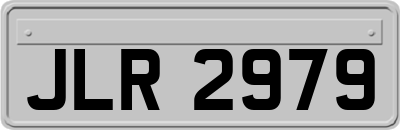 JLR 2979